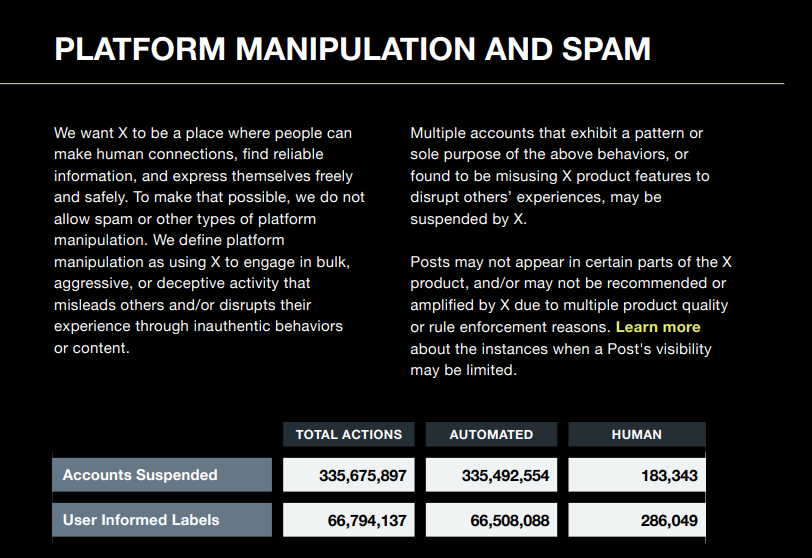 PLATFORM MANIPULATION AND SPAM

We want X to be a place where people can make human connections, find reliable information, and express themselves freely and safely. To make that possible, we do not allow spam or other types of platform manipulation. We define platform manipulation as using X to engage in bulk, aggressive, or deceptive activity that misleads others and/or disrupts their experience through inauthentic behaviors or content.

Multiple accounts that exhibit a pattern or sole purpose of the above behaviors, or found to be misusing X product features to disrupt others' experiences, may be suspended by X.

Posts may not appear in certain parts of the X product, and/or may not be recommended or amplified by X due to multiple product quality or rule enforcement reasons. Learn more about the instances when a Post's visibility may be limited.

| | TOTAL ACTIONS | AUTOMATED | HUMAN |
|---|---|---|---|
| Accounts Suspended | 335,675,897 | 335,492,554 | 183,343 |
| User Informed Labels | 66,794,137 | 66,508,088 | 286,049 |